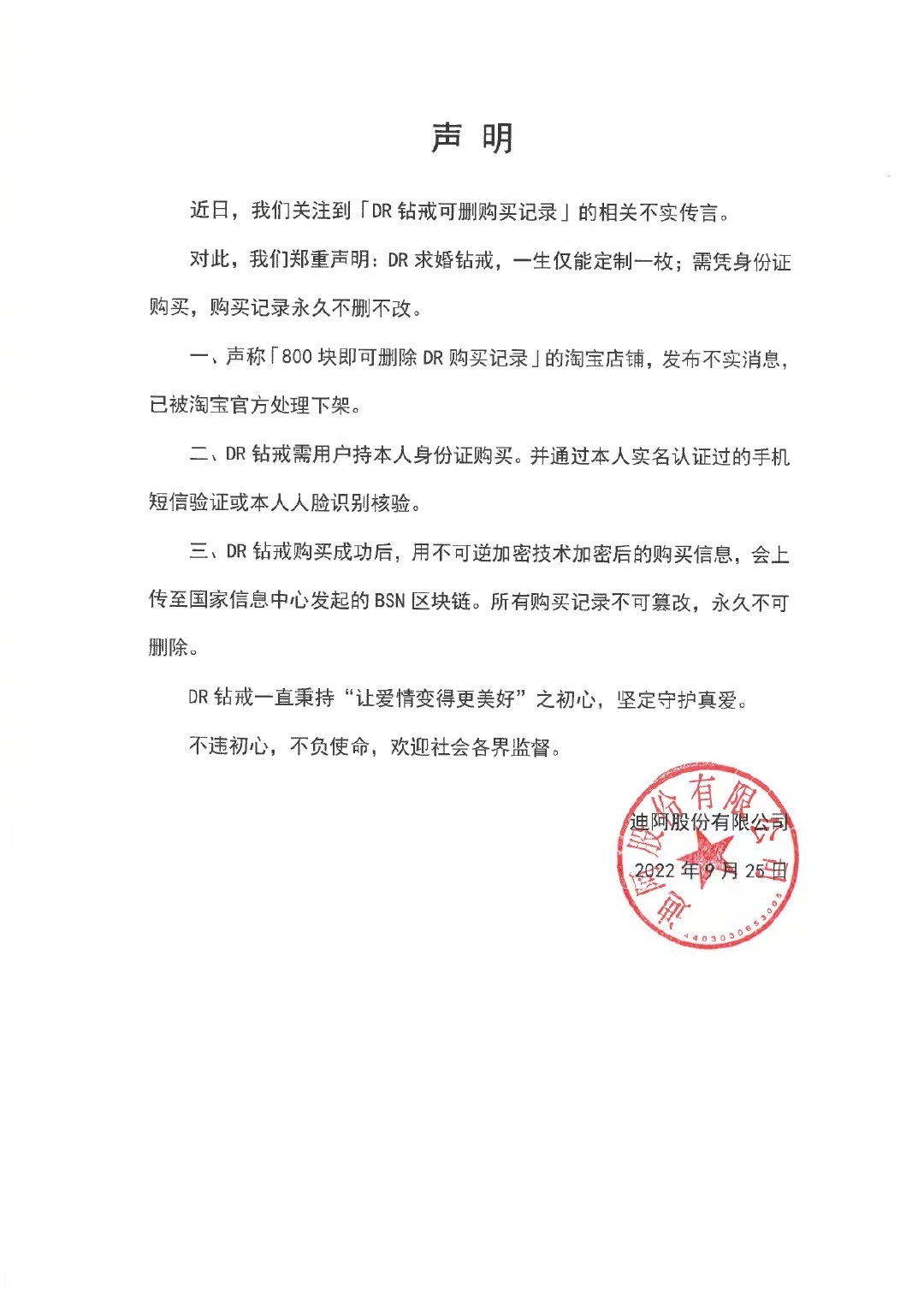 声 明

近日，我们关注到「DR 钻戒可删购买记录」的相关不实传言。

对此，我们郑重声明：DR 求婚钻戒，一生仅能定制一枚；需凭身份证购买，购买记录永久不删不改。

一、声称「800 块即可删除 DR 购买记录」的淘宝店铺，发布不实消息，已被淘宝官方处理下架。

二、DR 钻戒需用户持本人身份证购买。并通过本人实名认证过的手机短信验证或本人人脸识别核验。

三、DR 钻戒购买成功后，用不可逆加密技术加密后的购买信息，会上传至国家信息中心发起的 BSN 区块链。所有购买记录不可篡改，永久不可删除。

DR 钻戒一直秉持“让爱情变得更美好”之初心，坚定守护真爱。

不违初心，不负使命，欢迎社会各界监督。

迪阿股份有限公司
2022 年 9 月 25 日

迪阿股份有限公司
4403030653005